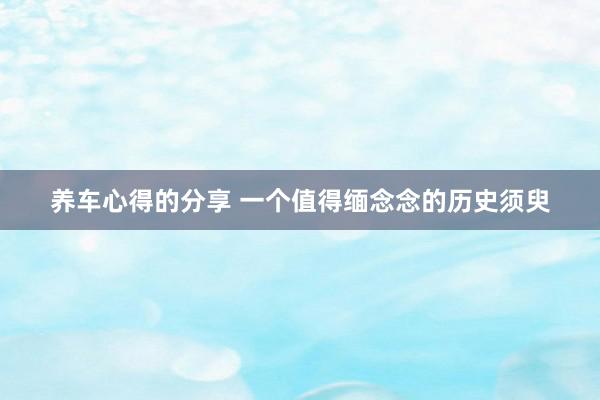 养车心得的分享 一个值得缅念念的历史须臾